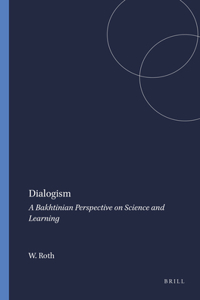 Dialogism

A Bakhtinian Perspective on Science and Learning

W. Roth

BRILL